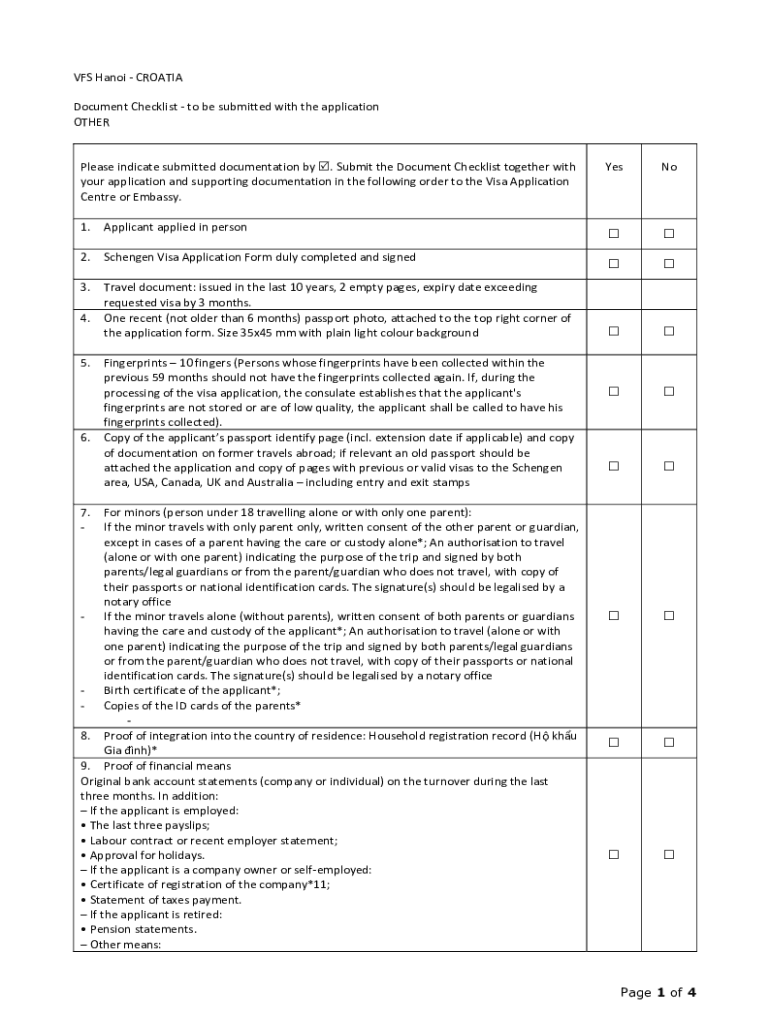 VFS Hanoi - CROATIA

Document Checklist - to be submitted with the application
OTHER

| Please indicate submitted documentation by ☑. Submit the Document Checklist together with your application and supporting documentation in the following order to the Visa Application Centre or Embassy. | Yes | No |
|---|---|---|
| 1. Applicant applied in person | ☐ | ☐ |
| 2. Schengen Visa Application Form duly completed and signed | ☐ | ☐ |
| 3. Travel document: issued in the last 10 years, 2 empty pages, expiry date exceeding requested visa by 3 months. | | |
| 4. One recent (not older than 6 months) passport photo, attached to the top right corner of the application form. Size 35x45 mm with plain light colour background | ☐ | ☐ |
| 5. Fingerprints – 10 fingers (Persons whose fingerprints have been collected within the previous 59 months should not have the fingerprints collected again. If, during the processing of the visa application, the consulate establishes that the applicant's fingerprints are not stored or are of low quality, the applicant shall be called to have his fingerprints collected). | ☐ | ☐ |
| 6. Copy of the applicant's passport identify page (incl. extension date if applicable) and copy of documentation on former travels abroad; if relevant an old passport should be attached the application and copy of pages with previous or valid visas to the Schengen area, USA, Canada, UK and Australia – including entry and exit stamps | ☐ | ☐ |
| 7. For minors (person under 18 travelling alone or with only one parent): - If the minor travels with only parent only, written consent of the other parent or guardian, except in cases of a parent having the care or custody alone*; An authorisation to travel (alone or with one parent) indicating the purpose of the trip and signed by both parents/legal guardians or from the parent/guardian who does not travel, with copy of their passports or national identification cards. The signature(s) should be legalised by a notary office - If the minor travels alone (without parents), written consent of both parents or guardians having the care and custody of the applicant*; An authorisation to travel (alone or with one parent) indicating the purpose of the trip and signed by both parents/legal guardians or from the parent/guardian who does not travel, with copy of their passports or national identification cards. The signature(s) should be legalised by a notary office - Birth certificate of the applicant*; - Copies of the ID cards of the parents* - | ☐ | ☐ |
| 8. Proof of integration into the country of residence: Household registration record (Hộ khẩu Gia đình)* | ☐ | ☐ |
| 9. Proof of financial means Original bank account statements (company or individual) on the turnover during the last three months. In addition: – If the applicant is employed: • The last three payslips; • Labour contract or recent employer statement; • Approval for holidays. – If the applicant is a company owner or self-employed: • Certificate of registration of the company*11; • Statement of taxes payment. – If the applicant is retired: • Pension statements. – Other means: | ☐ | ☐ |

Page 1 of 4